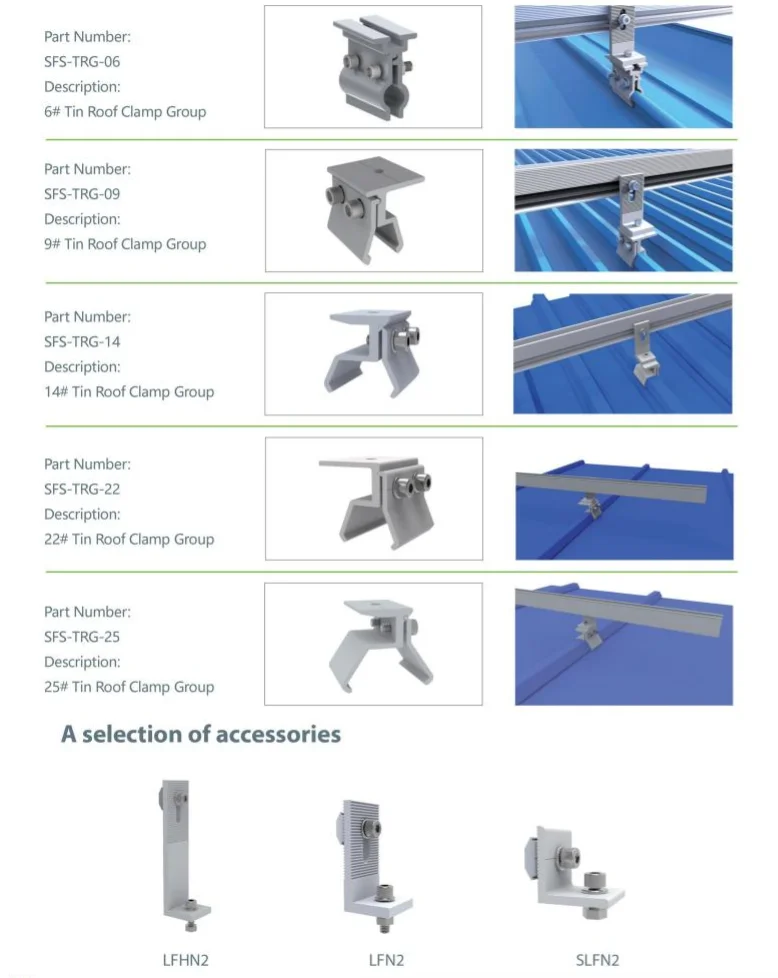 Part Number:
SFS-TRG-06
Description:
6# Tin Roof Clamp Group

Part Number:
SFS-TRG-09
Description:
9# Tin Roof Clamp Group

Part Number:
SFS-TRG-14
Description:
14# Tin Roof Clamp Group

Part Number:
SFS-TRG-22
Description:
22# Tin Roof Clamp Group

Part Number:
SFS-TRG-25
Description:
25# Tin Roof Clamp Group

A selection of accessories

LFHN2

LFN2

SLFN2